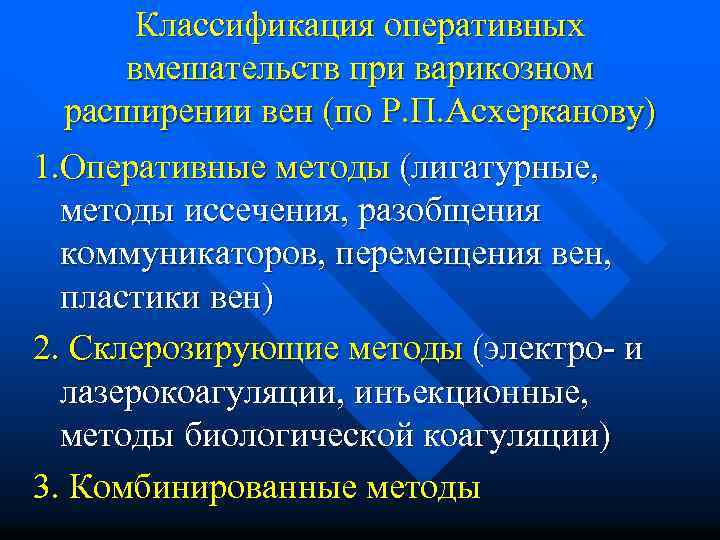 Классификация оперативных вмешательств при варикозном расширении вен (по Р.П.Асхерканову)

1.Оперативные методы (лигатурные, методы иссечения, разобщения коммуникаторов, перемещения вен, пластики вен)

2. Склерозирующие методы (электро- и лазерокоагуляции, инъекционные, методы биологической коагуляции)

3. Комбинированные методы